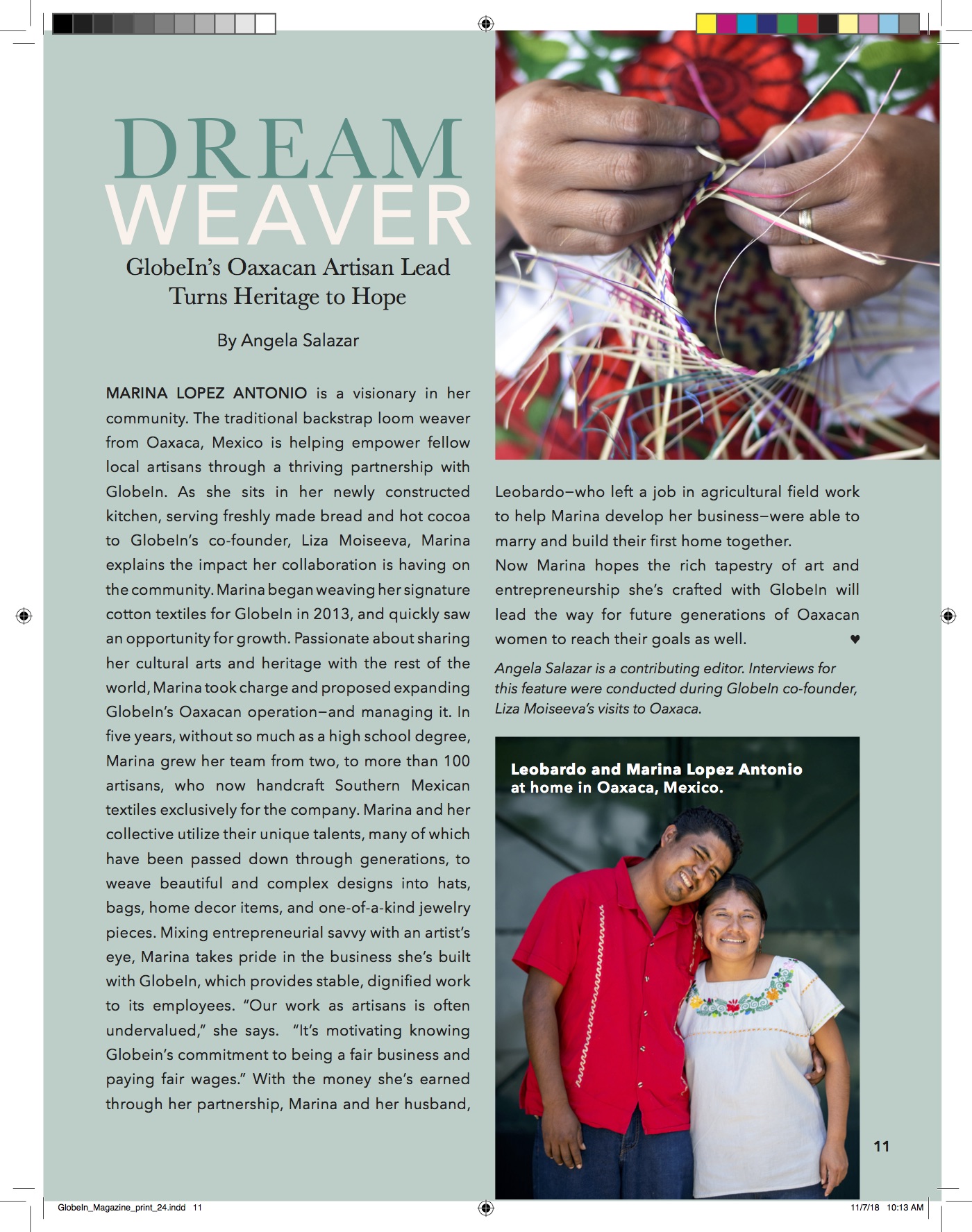 DREAM WEAVER

GlobeIn's Oaxacan Artisan Lead Turns Heritage to Hope

By Angela Salazar

MARINA LOPEZ ANTONIO is a visionary in her community. The traditional backstrap loom weaver from Oaxaca, Mexico is helping empower fellow local artisans through a thriving partnership with GlobeIn. As she sits in her newly constructed kitchen, serving freshly made bread and hot cocoa to GlobeIn's co-founder, Liza Moiseeva, Marina explains the impact her collaboration is having on the community. Marina began weaving her signature cotton textiles for GlobeIn in 2013, and quickly saw an opportunity for growth. Passionate about sharing her cultural arts and heritage with the rest of the world, Marina took charge and proposed expanding GlobeIn's Oaxacan operation—and managing it. In five years, without so much as a high school degree, Marina grew her team from two, to more than 100 artisans, who now handcraft Southern Mexican textiles exclusively for the company. Marina and her collective utilize their unique talents, many of which have been passed down through generations, to weave beautiful and complex designs into hats, bags, home decor items, and one-of-a-kind jewelry pieces. Mixing entrepreneurial savvy with an artist's eye, Marina takes pride in the business she's built with GlobeIn, which provides stable, dignified work to its employees. "Our work as artisans is often undervalued," she says. "It's motivating knowing Globein's commitment to being a fair business and paying fair wages." With the money she's earned through her partnership, Marina and her husband, Leobardo—who left a job in agricultural field work to help Marina develop her business—were able to marry and build their first home together.

Now Marina hopes the rich tapestry of art and entrepreneurship she's crafted with GlobeIn will lead the way for future generations of Oaxacan women to reach their goals as well. ♥

Angela Salazar is a contributing editor. Interviews for this feature were conducted during GlobeIn co-founder, Liza Moiseeva's visits to Oaxaca.

Leobardo and Marina Lopez Antonio at home in Oaxaca, Mexico.

11

GlobeIn_Magazine_print_24.indd 11

11/7/18 10:13 AM